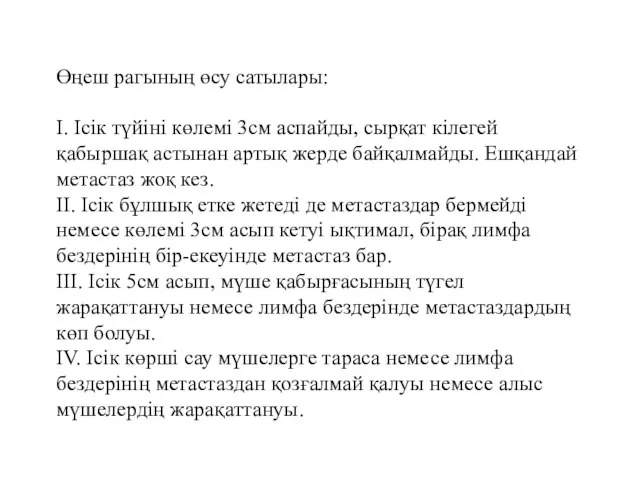 Өңеш рагының өсу сатылары:

I. Ісік түйіні көлемі 3см аспайды, сырқат кілегей қабыршақ астынан артық жерде байқалмайды. Ешқандай метастаз жоқ кез.
II. Ісік бұлшық етке жетеді де метастаздар бермейді немесе көлемі 3см асып кетуі ықтимал, бірақ лимфа бездерінің бір-екеуінде метастаз бар.
III. Ісік 5см асып, мүше қабырғасының түгел жарақаттануы немесе лимфа бездерінде метастаздардың көп болуы.
IV. Ісік көрші сау мүшелерге тараса немесе лимфа бездерінің метастаздан қозғалмай қалуы немесе алыс мүшелердің жарақаттануы.